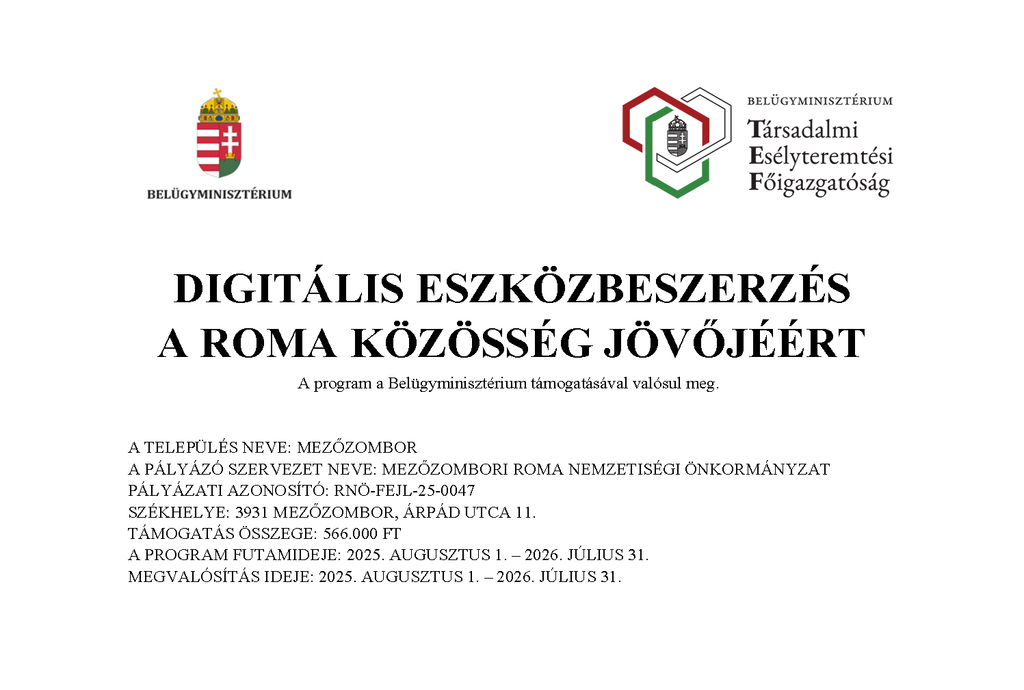 BELÜGYMINISZTÉRIUM

BELÜGYMINISZTÉRIUM
Társadalmi
Esélyteremtési
Főigazgatóság

DIGITÁLIS ESZKÖZBESZERZÉS
A ROMA KÖZÖSSÉG JÖVŐJÉÉRT

A program a Belügyminisztérium támogatásával valósul meg.

A TELEPÜLÉS NEVE: MEZŐZOMBOR
A PÁLYÁZÓ SZERVEZET NEVE: MEZŐZOMBORI ROMA NEMZETISÉGI ÖNKORMÁNYZAT
PÁLYÁZATI AZONOSÍTÓ: RNÖ-FEJL-25-0047
SZÉKHELYE: 3931 MEZŐZOMBOR, ÁRPÁD UTCA 11.
TÁMOGATÁS ÖSSZEGE: 566.000 FT
A PROGRAM FUTAMIDEJE: 2025. AUGUSZTUS 1. – 2026. JÚLIUS 31.
MEGVALÓSÍTÁS IDEJE: 2025. AUGUSZTUS 1. – 2026. JÚLIUS 31.